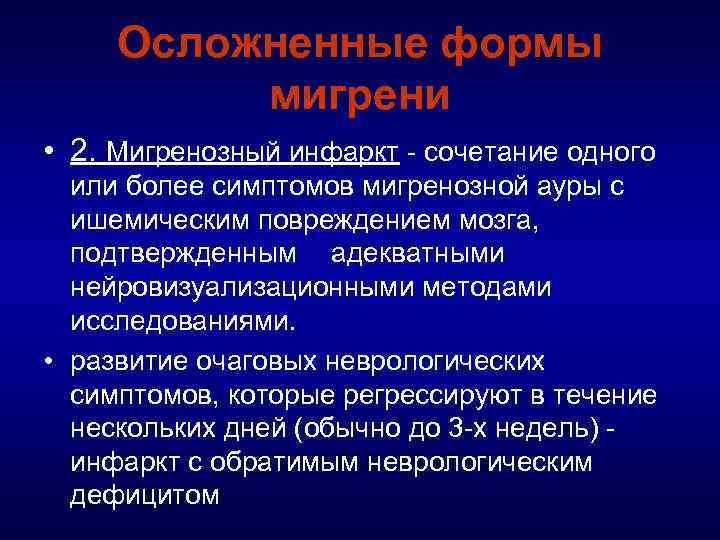 Осложненные формы мигрени

• 2. Мигренозный инфаркт - сочетание одного или более симптомов мигренозной ауры с ишемическим повреждением мозга, подтвержденным адекватными нейровизуализационными методами исследованиями.

• развитие очаговых неврологических симптомов, которые регрессируют в течение нескольких дней (обычно до 3-х недель) - инфаркт с обратимым неврологическим дефицитом